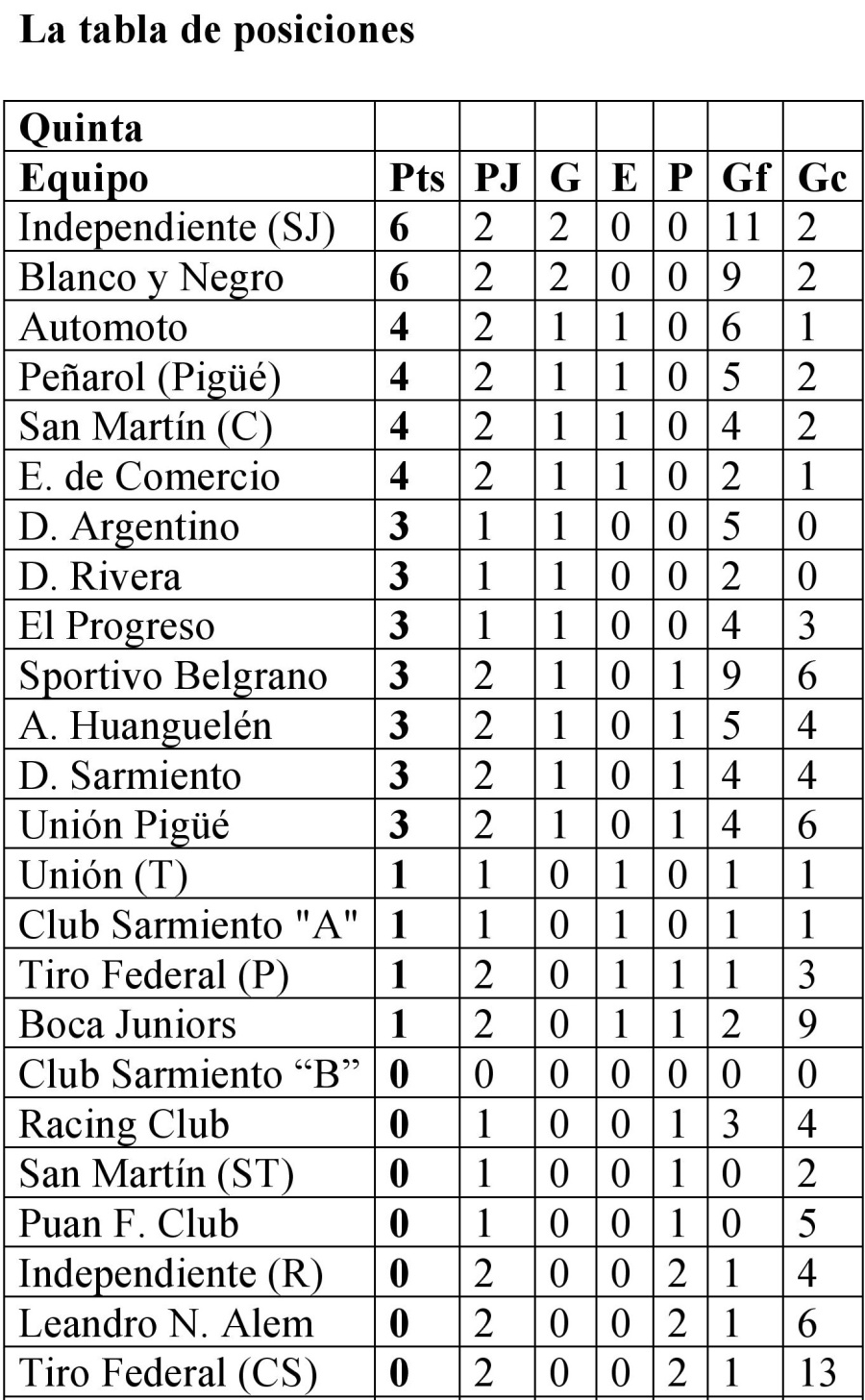 La tabla de posiciones

| Quinta | | | | | | | |
|---|---|---|---|---|---|---|---|
| Equipo | Pts | PJ | G | E | P | Gf | Gc |
| Independiente (SJ) | 6 | 2 | 2 | 0 | 0 | 11 | 2 |
| Blanco y Negro | 6 | 2 | 2 | 0 | 0 | 9 | 2 |
| Automoto | 4 | 2 | 1 | 1 | 0 | 6 | 1 |
| Peñarol (Pigüé) | 4 | 2 | 1 | 1 | 0 | 5 | 2 |
| San Martín (C) | 4 | 2 | 1 | 1 | 0 | 4 | 2 |
| E. de Comercio | 4 | 2 | 1 | 1 | 0 | 2 | 1 |
| D. Argentino | 3 | 1 | 1 | 0 | 0 | 5 | 0 |
| D. Rivera | 3 | 1 | 1 | 0 | 0 | 2 | 0 |
| El Progreso | 3 | 1 | 1 | 0 | 0 | 4 | 3 |
| Sportivo Belgrano | 3 | 2 | 1 | 0 | 1 | 9 | 6 |
| A. Huanguelén | 3 | 2 | 1 | 0 | 1 | 5 | 4 |
| D. Sarmiento | 3 | 2 | 1 | 0 | 1 | 4 | 4 |
| Unión Pigüé | 3 | 2 | 1 | 0 | 1 | 4 | 6 |
| Unión (T) | 1 | 1 | 0 | 1 | 0 | 1 | 1 |
| Club Sarmiento "A" | 1 | 1 | 0 | 1 | 0 | 1 | 1 |
| Tiro Federal (P) | 1 | 2 | 0 | 1 | 1 | 1 | 3 |
| Boca Juniors | 1 | 2 | 0 | 1 | 1 | 2 | 9 |
| Club Sarmiento “B” | 0 | 0 | 0 | 0 | 0 | 0 | 0 |
| Racing Club | 0 | 1 | 0 | 0 | 1 | 3 | 4 |
| San Martín (ST) | 0 | 1 | 0 | 0 | 1 | 0 | 2 |
| Puan F. Club | 0 | 1 | 0 | 0 | 1 | 0 | 5 |
| Independiente (R) | 0 | 2 | 0 | 0 | 2 | 1 | 4 |
| Leandro N. Alem | 0 | 2 | 0 | 0 | 2 | 1 | 6 |
| Tiro Federal (CS) | 0 | 2 | 0 | 0 | 2 | 1 | 13 |